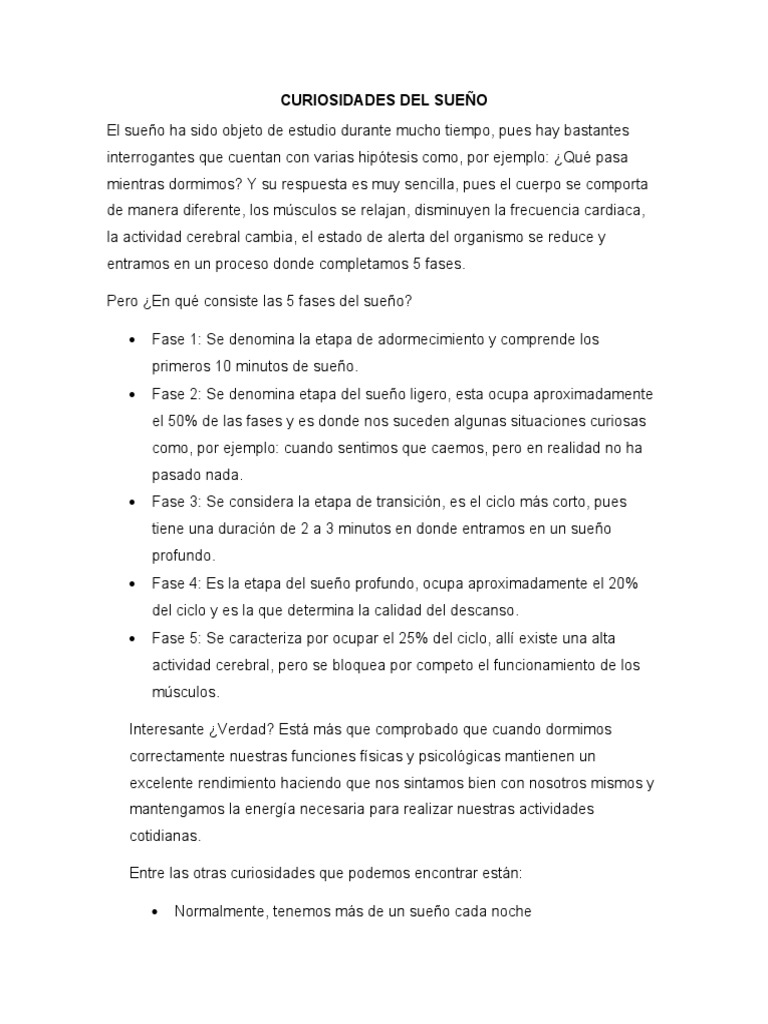 CURIOSIDADES DEL SUEÑO

El sueño ha sido objeto de estudio durante mucho tiempo, pues hay bastantes interrogantes que cuentan con varias hipótesis como, por ejemplo: ¿Qué pasa mientras dormimos? Y su respuesta es muy sencilla, pues el cuerpo se comporta de manera diferente, los músculos se relajan, disminuyen la frecuencia cardiaca, la actividad cerebral cambia, el estado de alerta del organismo se reduce y entramos en un proceso donde completamos 5 fases.

Pero ¿En qué consiste las 5 fases del sueño?

• Fase 1: Se denomina la etapa de adormecimiento y comprende los primeros 10 minutos de sueño.
• Fase 2: Se denomina etapa del sueño ligero, esta ocupa aproximadamente el 50% de las fases y es donde nos suceden algunas situaciones curiosas como, por ejemplo: cuando sentimos que caemos, pero en realidad no ha pasado nada.
• Fase 3: Se considera la etapa de transición, es el ciclo más corto, pues tiene una duración de 2 a 3 minutos en donde entramos en un sueño profundo.
• Fase 4: Es la etapa del sueño profundo, ocupa aproximadamente el 20% del ciclo y es la que determina la calidad del descanso.
• Fase 5: Se caracteriza por ocupar el 25% del ciclo, allí existe una alta actividad cerebral, pero se bloquea por competo el funcionamiento de los músculos.

Interesante ¿Verdad? Está más que comprobado que cuando dormimos correctamente nuestras funciones físicas y psicológicas mantienen un excelente rendimiento haciendo que nos sintamos bien con nosotros mismos y mantengamos la energía necesaria para realizar nuestras actividades cotidianas.

Entre las otras curiosidades que podemos encontrar están:

• Normalmente, tenemos más de un sueño cada noche